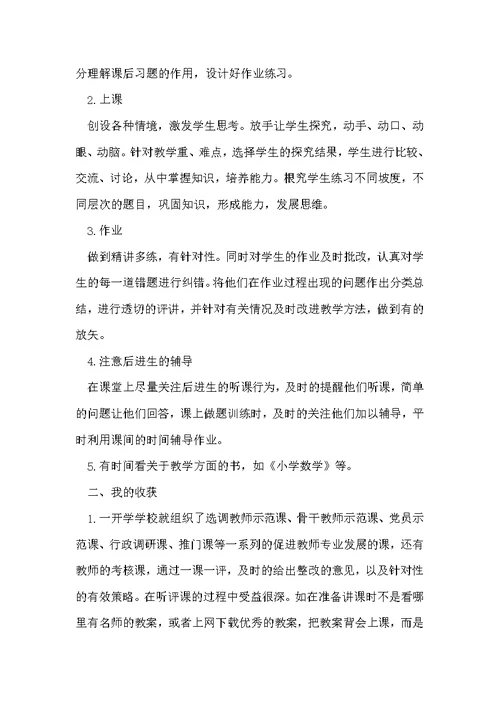 分理解课后习题的作用，设计好作业练习。

2.上课

创设各种情境，激发学生思考。放手让学生探究，动手、动口、动眼、动脑。针对教学重、难点，选择学生的探究结果，学生进行比较、交流、讨论，从中掌握知识，培养能力。根究学生练习不同坡度，不同层次的题目，巩固知识，形成能力，发展思维。

3.作业

做到精讲多练，有针对性。同时对学生的作业及时批改，认真对学生的每一道错题进行纠错。将他们在作业过程出现的问题作出分类总结，进行透切的评讲，并针对有关情况及时改进教学方法，做到有的放矢。

4.注意后进生的辅导

在课堂上尽量关注后进生的听课行为，及时的提醒他们听课，简单的问题让他们回答，课上做题训练时，及时的关注他们加以辅导，平时利用课间的时间辅导作业。

5.有时间看关于教学方面的书，如《小学数学》等。

二、我的收获

1.一开学学校就组织了选调教师示范课、骨干教师示范课、党员示范课、行政调研课、推门课等一系列的促进教师专业发展的课，还有教师的考核课，通过一课一评，及时的给出整改的意见，以及针对性的有效策略。在听评课的过程中受益很深。如在准备讲课时不是看哪里有名师的教案，或者上网下载优秀的教案，把教案背会上课，而是